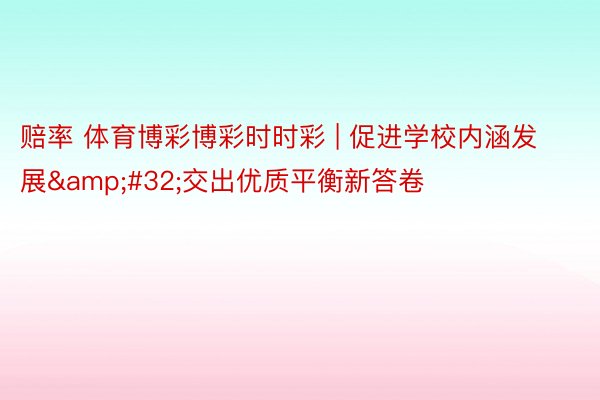 赔率 体育博彩博彩时时彩 | 促进学校内涵发展&amp;#32;交出优质平衡新答卷